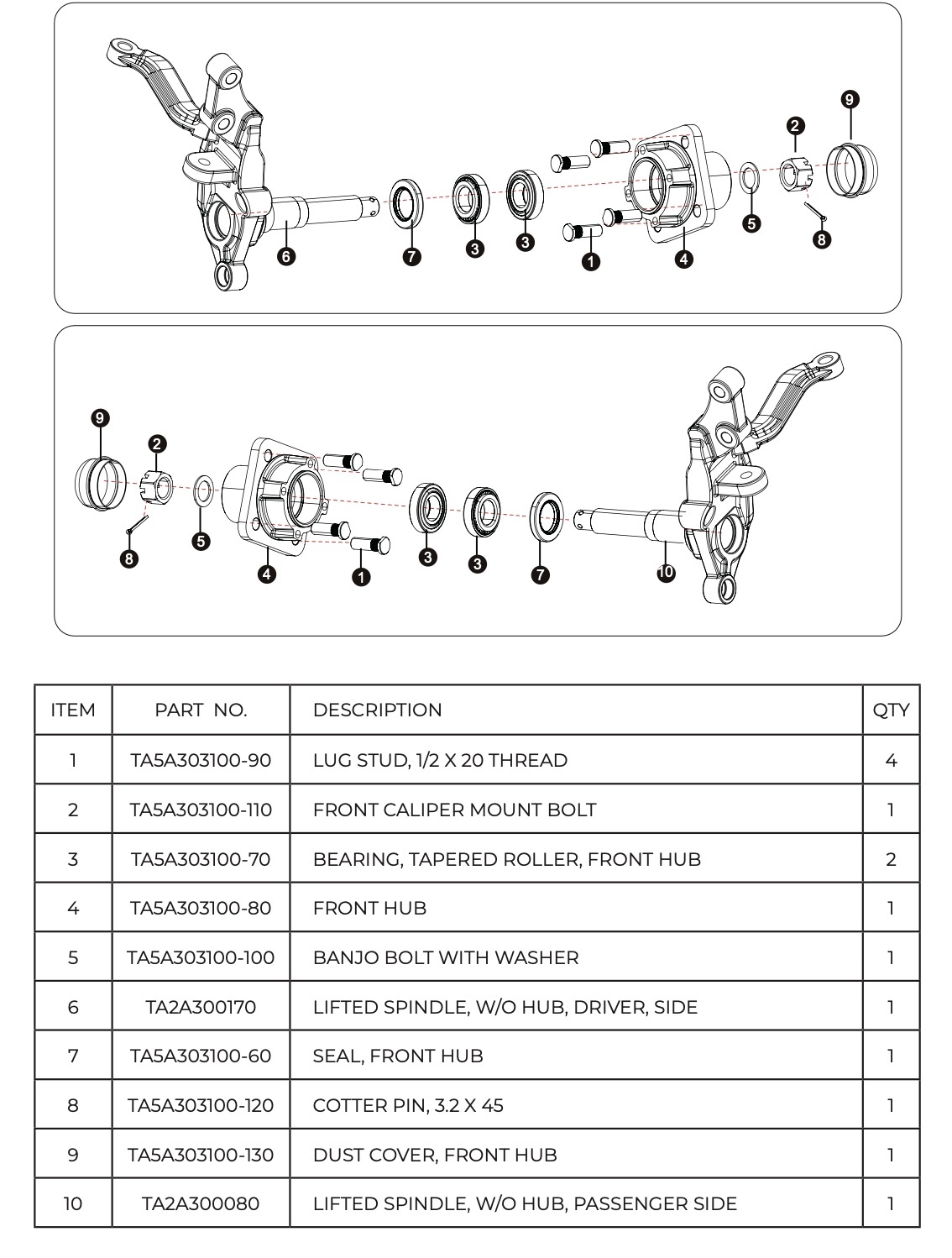 9
2
6
7
3
3
1
4
5
8

9
2
8
5
4
1
3
3
7
10

| ITEM | PART NO. | DESCRIPTION | QTY |
|---|---|---|---|
| 1 | TA5A303100-90 | LUG STUD, 1/2 X 20 THREAD | 4 |
| 2 | TA5A303100-110 | FRONT CALIPER MOUNT BOLT | 1 |
| 3 | TA5A303100-70 | BEARING, TAPERED ROLLER, FRONT HUB | 2 |
| 4 | TA5A303100-80 | FRONT HUB | 1 |
| 5 | TA5A303100-100 | BANJO BOLT WITH WASHER | 1 |
| 6 | TA2A300170 | LIFTED SPINDLE, W/O HUB, DRIVER, SIDE | 1 |
| 7 | TA5A303100-60 | SEAL, FRONT HUB | 1 |
| 8 | TA5A303100-120 | COTTER PIN, 3.2 X 45 | 1 |
| 9 | TA5A303100-130 | DUST COVER, FRONT HUB | 1 |
| 10 | TA2A300080 | LIFTED SPINDLE, W/O HUB, PASSENGER SIDE | 1 |